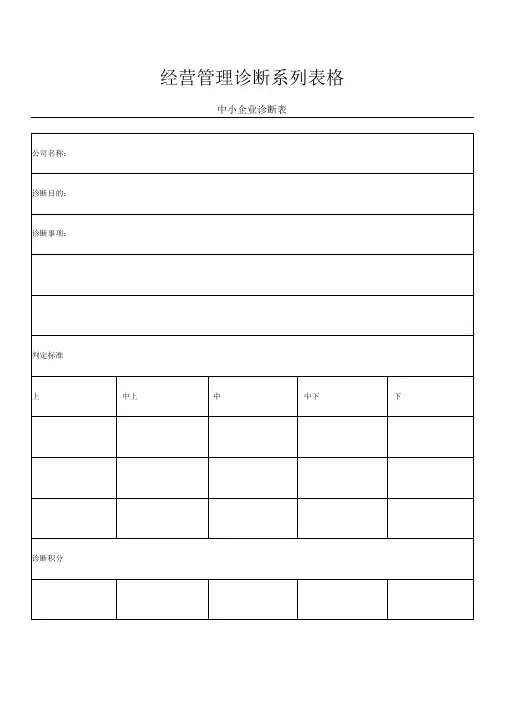 经营管理诊断系列表格

中小企业诊断表

| 公司名称： | | | | |
|---|---|---|---|---|
| 诊断目的： | | | | |
| 诊断事项： | | | | |
| | | | | |
| | | | | |
| 判定标准 | | | | |
| 上 | 中上 | 中 | 中下 | 下 |
| | | | | |
| | | | | |
| | | | | |
| 诊断积分 | | | | |
| | | | | |